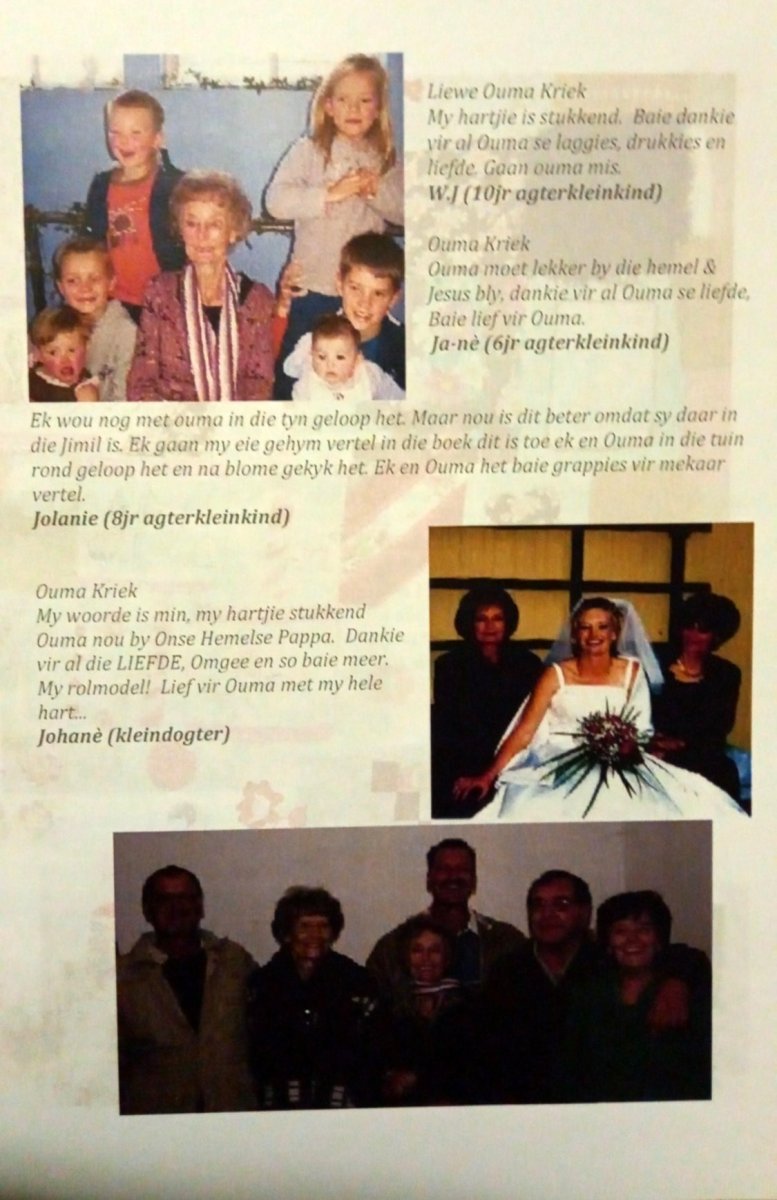 Liewe Ouma Kriek
My hartjie is stukkend. Baie dankie vir al Ouma se laggies, drukkies en liefde. Gaan ouma mis.
W.J (10jr agterkleinkind)

Ouma Kriek
Ouma moet lekker by die hemel & Jesus bly, dankie vir al Ouma se liefde, Baie lief vir Ouma.
Ja-nè (6jr agterkleinkind)

Ek wou nog met ouma in die tyn geloop het. Maar nou is dit beter omdat sy daar in die Jimil is. Ek gaan my eie gehym vertel in die boek dit is toe ek en Ouma in die tuin rond geloop het en na blome gekyk het. Ek en Ouma het baie grappies vir mekaar vertel.
Jolanie (8jr agterkleinkind)

Ouma Kriek
My woorde is min, my hartjie stukkend Ouma nou by Onse Hemelse Pappa. Dankie vir al die LIEFDE, Omgee en so baie meer. My rolmodel! Lief vir Ouma met my hele hart...
Johanè (kleindogter)